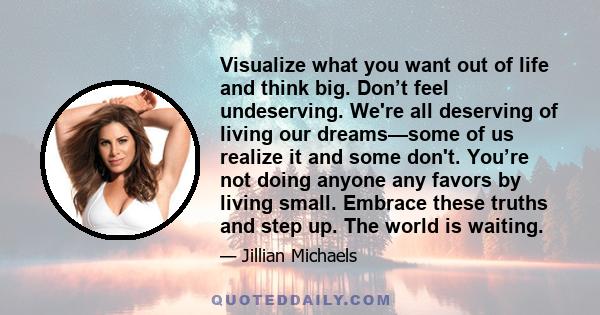 Visualize what you want out of life and think big. Don’t feel undeserving. We're all deserving of living our dreams—some of us realize it and some don't. You’re not doing anyone any favors by living small. Embrace these truths and step up. The world is waiting.

— Jillian Michaels

QUOTEDDAILY.COM